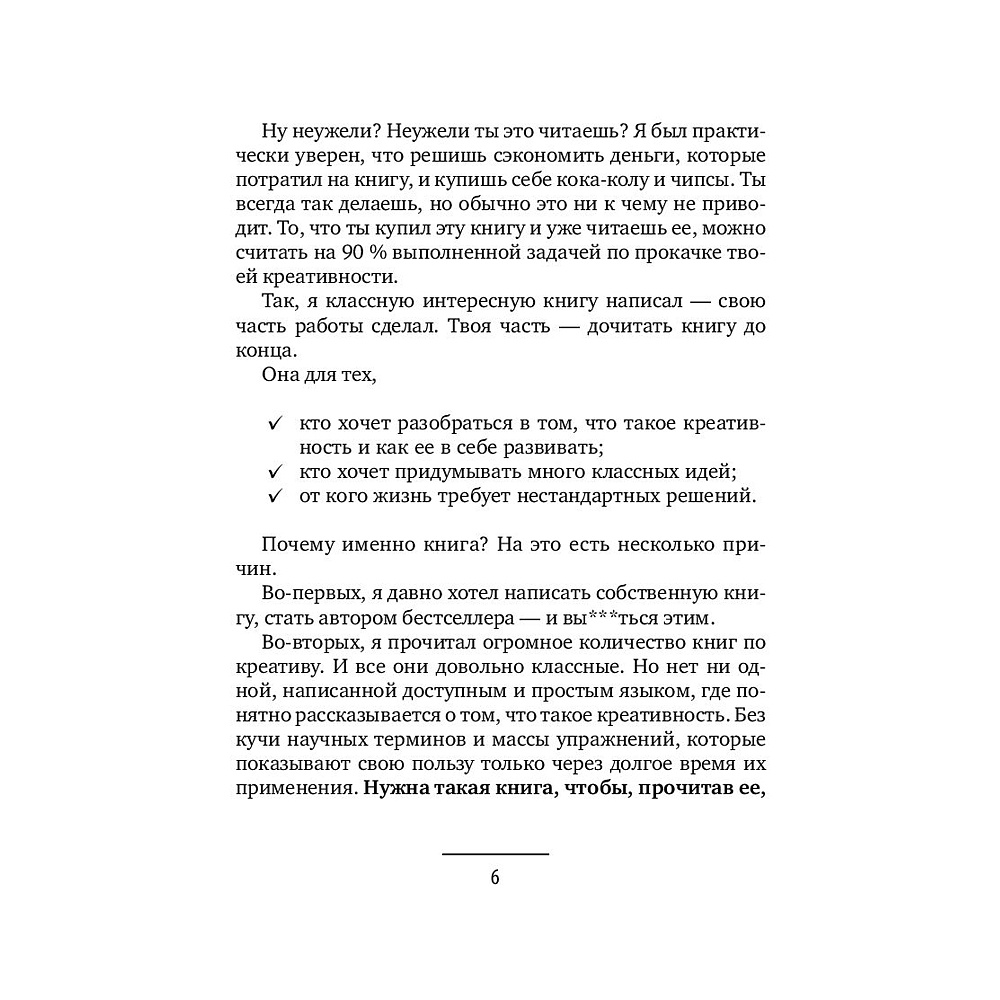 Ну неужели? Неужели ты это читаешь? Я был практически уверен, что решишь сэкономить деньги, которые потратил на книгу, и купишь себе кока-колу и чипсы. Ты всегда так делаешь, но обычно это ни к чему не приводит. То, что ты купил эту книгу и уже читаешь ее, можно считать на 90 % выполненной задачей по прокачке твоей креативности.

Так, я классную интересную книгу написал — свою часть работы сделал. Твоя часть — дочитать книгу до конца.

Она для тех,

✓ кто хочет разобраться в том, что такое креативность и как ее в себе развивать;
✓ кто хочет придумывать много классных идей;
✓ от кого жизнь требует нестандартных решений.

Почему именно книга? На это есть несколько причин.

Во-первых, я давно хотел написать собственную книгу, стать автором бестселлера — и вы***ться этим.

Во-вторых, я прочитал огромное количество книг по креативу. И все они довольно классные. Но нет ни одной, написанной доступным и простым языком, где понятно рассказывается о том, что такое креативность. Без кучи научных терминов и массы упражнений, которые показывают свою пользу только через долгое время их применения. **Нужна такая книга, чтобы, прочитав ее,**

6